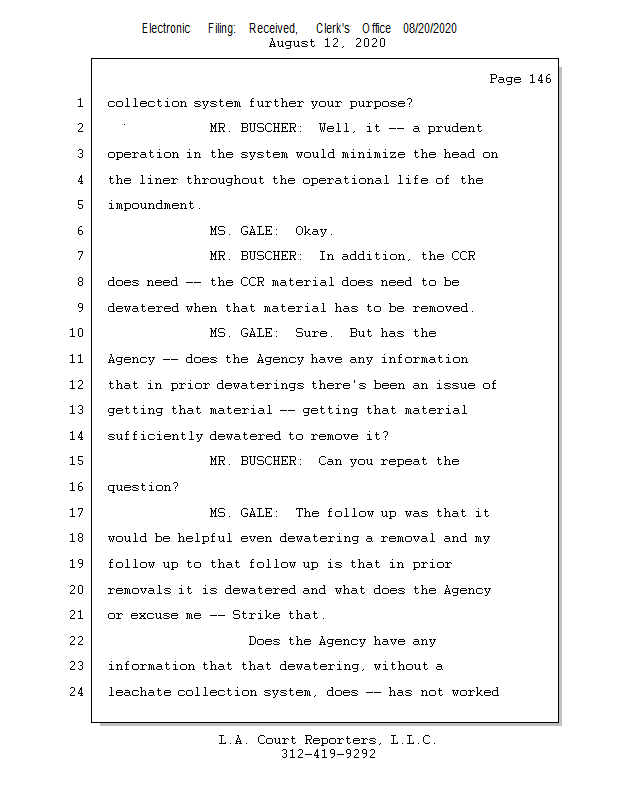 Electronic Filing: Received, Clerk's Office 08/20/2020
August 12, 2020

Page 146

1 collection system further your purpose?

2 MR. BUSCHER: Well, it -- a prudent

3 operation in the system would minimize the head on

4 the liner throughout the operational life of the

5 impoundment.

6 MS. GALE: Okay.

7 MR. BUSCHER: In addition, the CCR

8 does need -- the CCR material does need to be

9 dewatered when that material has to be removed.

10 MS. GALE: Sure. But has the

11 Agency -- does the Agency have any information

12 that in prior dewaterings there's been an issue of

13 getting that material -- getting that material

14 sufficiently dewatered to remove it?

15 MR. BUSCHER: Can you repeat the

16 question?

17 MS. GALE: The follow up was that it

18 would be helpful even dewatering a removal and my

19 follow up to that follow up is that in prior

20 removals it is dewatered and what does the Agency

21 or excuse me -- Strike that.

22 Does the Agency have any

23 information that that dewatering, without a

24 leachate collection system, does -- has not worked

L.A. Court Reporters, L.L.C.
312-419-9292